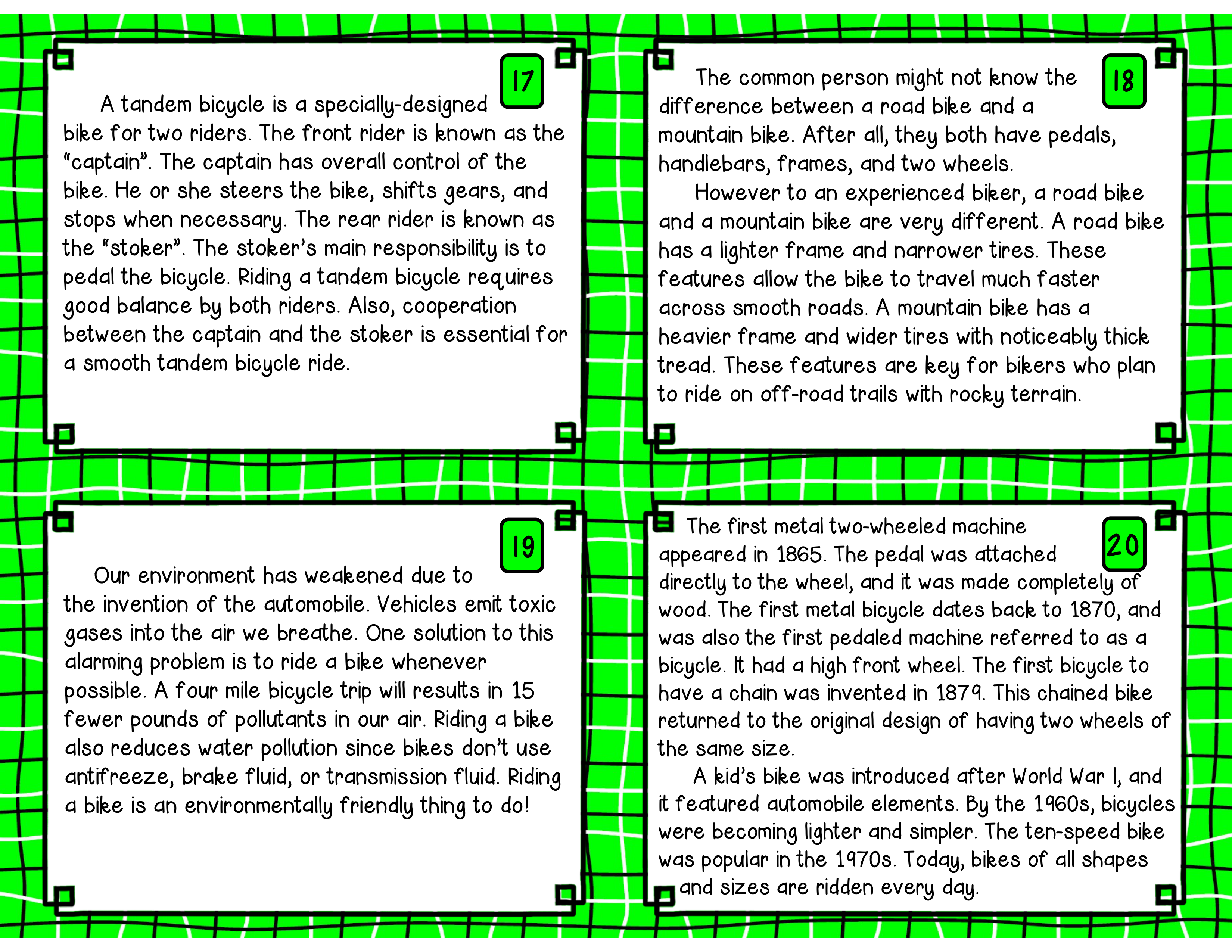 17

A tandem bicycle is a specially-designed bike for two riders. The front rider is known as the "captain". The captain has overall control of the bike. He or she steers the bike, shifts gears, and stops when necessary. The rear rider is known as the "stoker". The stoker's main responsibility is to pedal the bicycle. Riding a tandem bicycle requires good balance by both riders. Also, cooperation between the captain and the stoker is essential for a smooth tandem bicycle ride.

18

The common person might not know the difference between a road bike and a mountain bike. After all, they both have pedals, handlebars, frames, and two wheels.

However to an experienced biker, a road bike and a mountain bike are very different. A road bike has a lighter frame and narrower tires. These features allow the bike to travel much faster across smooth roads. A mountain bike has a heavier frame and wider tires with noticeably thick tread. These features are key for bikers who plan to ride on off-road trails with rocky terrain.

19

Our environment has weakened due to the invention of the automobile. Vehicles emit toxic gases into the air we breathe. One solution to this alarming problem is to ride a bike whenever possible. A four mile bicycle trip will results in 15 fewer pounds of pollutants in our air. Riding a bike also reduces water pollution since bikes don't use antifreeze, brake fluid, or transmission fluid. Riding a bike is an environmentally friendly thing to do!

20

The first metal two-wheeled machine appeared in 1865. The pedal was attached directly to the wheel, and it was made completely of wood. The first metal bicycle dates back to 1870, and was also the first pedaled machine referred to as a bicycle. It had a high front wheel. The first bicycle to have a chain was invented in 1879. This chained bike returned to the original design of having two wheels of the same size.

A kid's bike was introduced after World War I, and it featured automobile elements. By the 1960s, bicycles were becoming lighter and simpler. The ten-speed bike was popular in the 1970s. Today, bikes of all shapes and sizes are ridden every day.